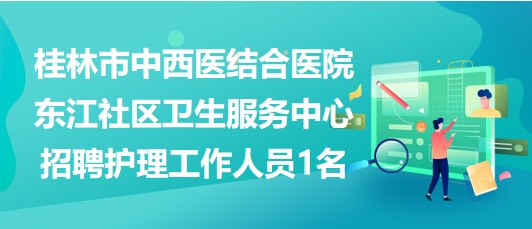 桂林市中西医结合医院
东江社区卫生服务中心
招聘护理工作人员1名